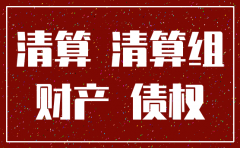 清算 清算组
财产 债权